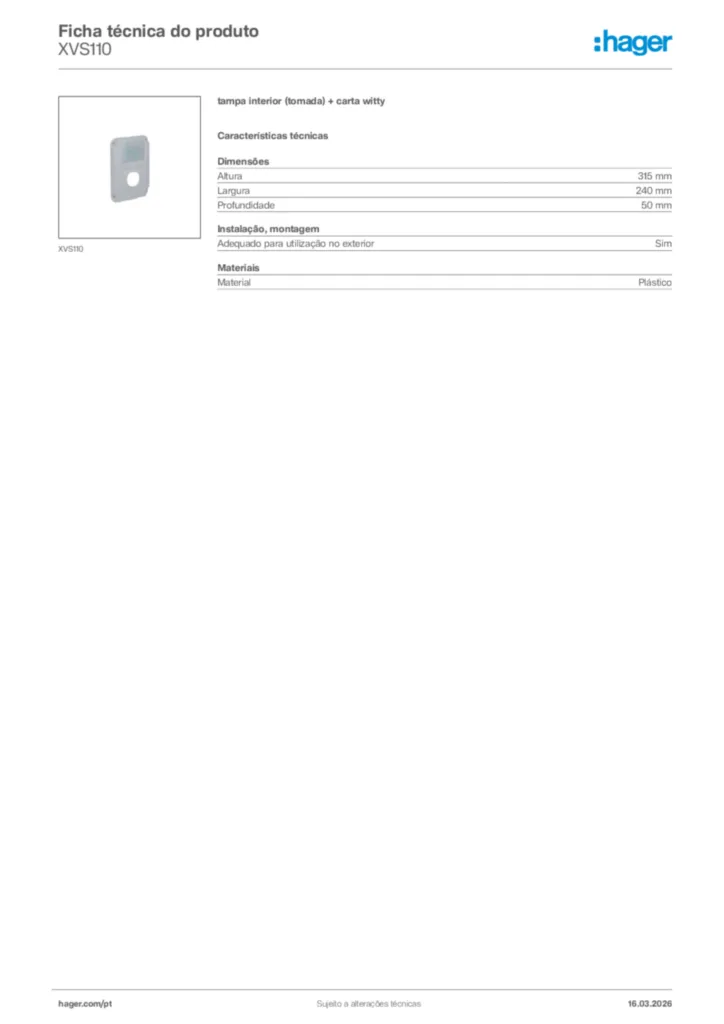 Ficha técnica do produto
XVS110

:hager

XVS110

tampa interior (tomada) + carta witty

Características técnicas

Dimensões
Altura 315 mm
Largura 240 mm
Profundidade 50 mm

Instalação, montagem
Adequado para utilização no exterior Sim

Materiais
Material Plástico

hager.com/pt Sujeito a alterações técnicas 16.03.2026